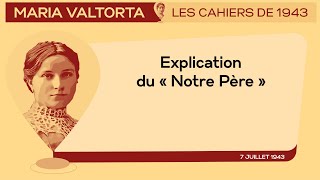 MARIA VALTORTA LES CAHIERS DE 1943

Explication du « Notre Père »

7 JUILLET 1943